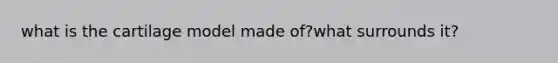 what is the cartilage model made of?what surrounds it?